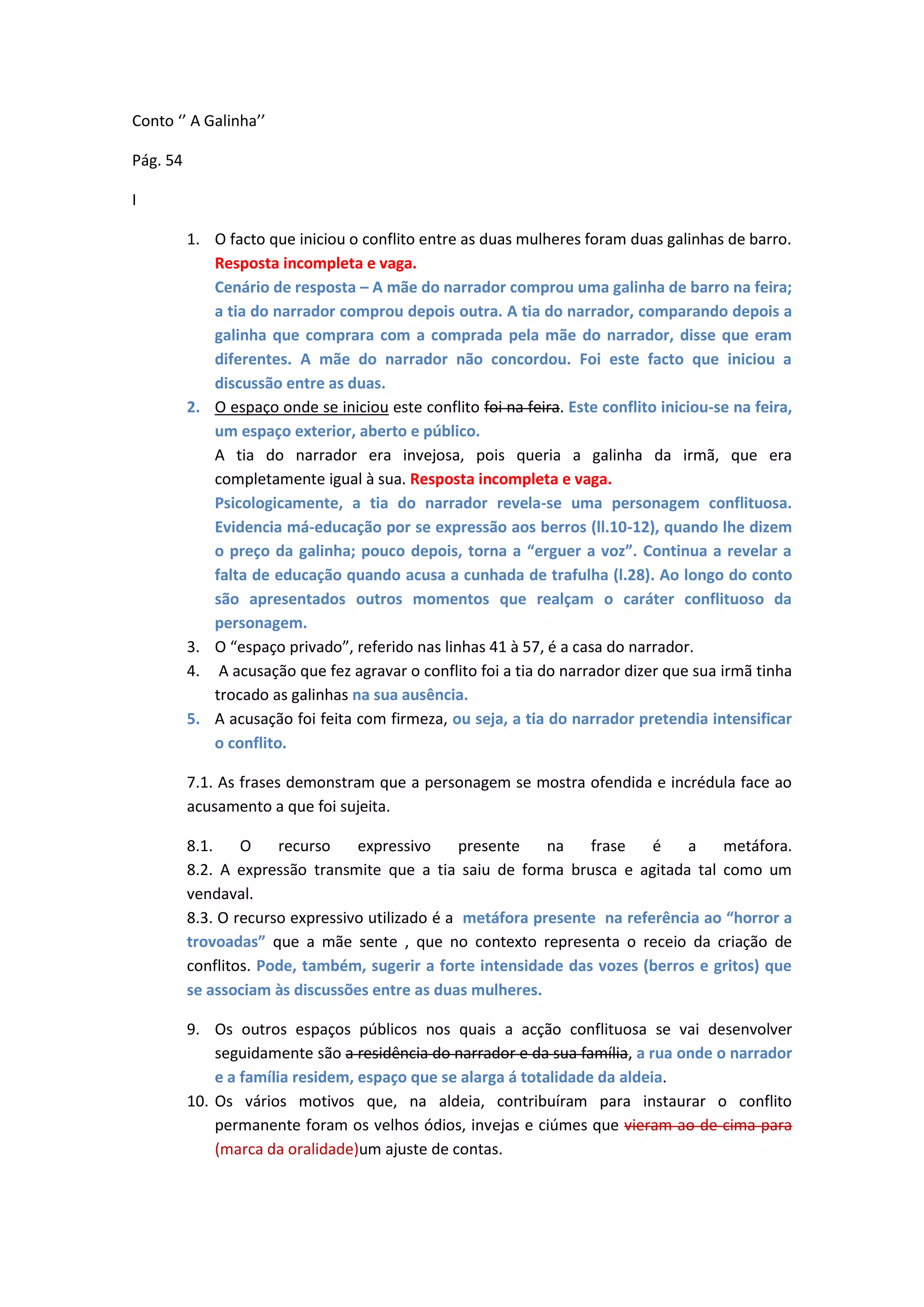 Conto ‘’ A Galinha’’

Pág. 54

I

1. O facto que iniciou o conflito entre as duas mulheres foram duas galinhas de barro. Resposta incompleta e vaga.
Cenário de resposta – A mãe do narrador comprou uma galinha de barro na feira; a tia do narrador comprou depois outra. A tia do narrador, comparando depois a galinha que comprara com a comprada pela mãe do narrador, disse que eram diferentes. A mãe do narrador não concordou. Foi este facto que iniciou a discussão entre as duas.
2. O espaço onde se iniciou este conflito foi na feira. Este conflito iniciou-se na feira, um espaço exterior, aberto e público.
A tia do narrador era invejosa, pois queria a galinha da irmã, que era completamente igual à sua. Resposta incompleta e vaga.
Psicologicamente, a tia do narrador revela-se uma personagem conflituosa. Evidencia má-educação por se expressão aos berros (ll.10-12), quando lhe dizem o preço da galinha; pouco depois, torna a “erguer a voz”. Continua a revelar a falta de educação quando acusa a cunhada de trafulha (l.28). Ao longo do conto são apresentados outros momentos que realçam o caráter conflituoso da personagem.
3. O “espaço privado”, referido nas linhas 41 à 57, é a casa do narrador.
4. A acusação que fez agravar o conflito foi a tia do narrador dizer que sua irmã tinha trocado as galinhas na sua ausência.
5. A acusação foi feita com firmeza, ou seja, a tia do narrador pretendia intensificar o conflito.

7.1. As frases demonstram que a personagem se mostra ofendida e incrédula face ao acusamento a que foi sujeita.

8.1. O recurso expressivo presente na frase é a metáfora.
8.2. A expressão transmite que a tia saiu de forma brusca e agitada tal como um vendaval.
8.3. O recurso expressivo utilizado é a metáfora presente na referência ao “horror a trovoadas” que a mãe sente , que no contexto representa o receio da criação de conflitos. Pode, também, sugerir a forte intensidade das vozes (berros e gritos) que se associam às discussões entre as duas mulheres.

9. Os outros espaços públicos nos quais a acção conflituosa se vai desenvolver seguidamente são a residência do narrador e da sua família, a rua onde o narrador e a família residem, espaço que se alarga á totalidade da aldeia.
10. Os vários motivos que, na aldeia, contribuíram para instaurar o conflito permanente foram os velhos ódios, invejas e ciúmes que vieram ao de cima para (marca da oralidade)um ajuste de contas.